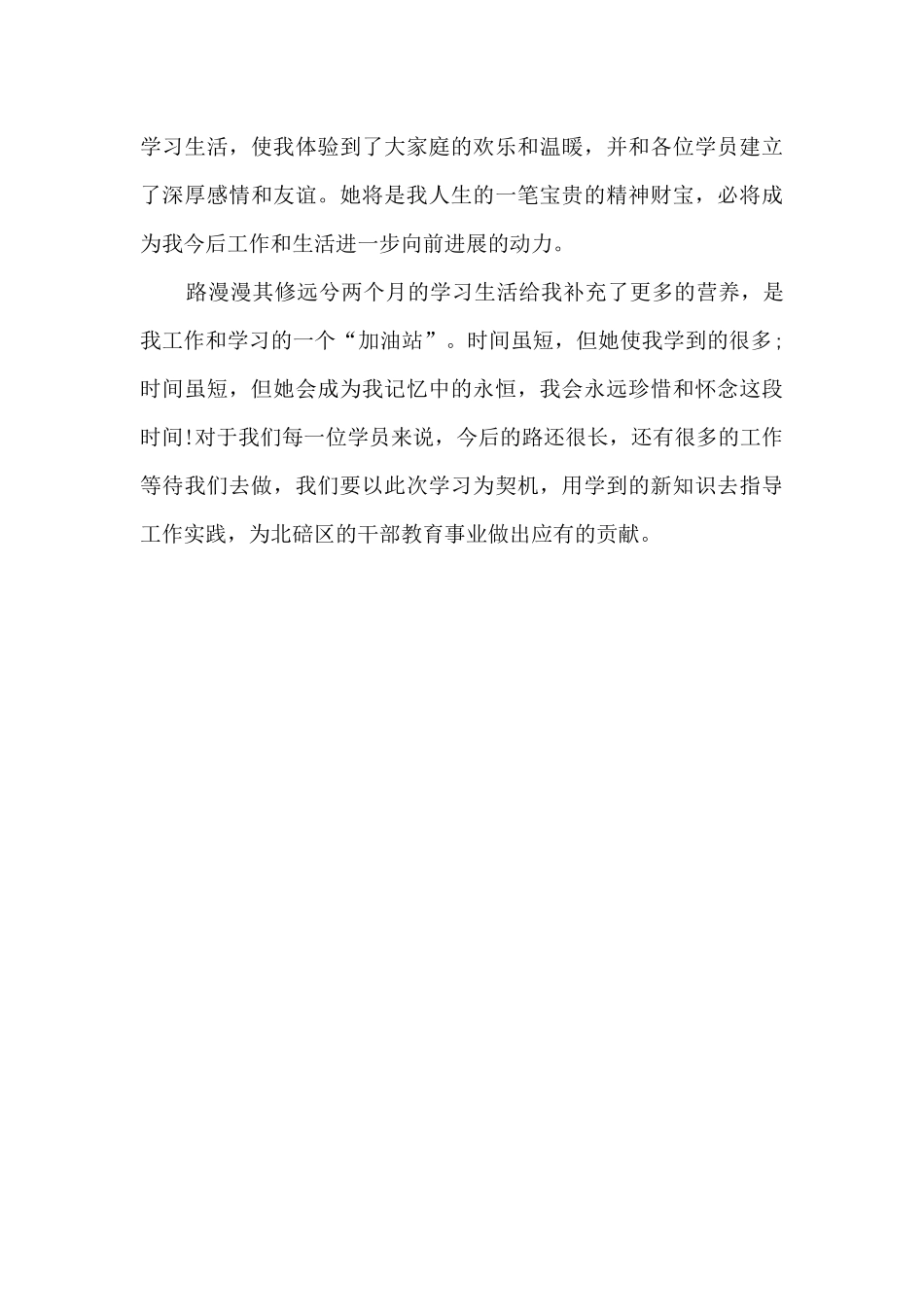 学习生活，使我体验到了大家庭的欢乐和温暖，并和各位学员建立了深厚感情和友谊。她将是我人生的一笔宝贵的精神财宝，必将成为我今后工作和生活进一步向前进展的动力。

路漫漫其修远兮两个月的学习生活给我补充了更多的营养，是我工作和学习的一个“加油站”。时间虽短，但她使我学到的很多;时间虽短，但她会成为我记忆中的永恒，我会永远珍惜和怀念这段时间!对于我们每一位学员来说，今后的路还很长，还有很多的工作等待我们去做，我们要以此次学习为契机，用学到的新知识去指导工作实践，为北碚区的干部教育事业做出应有的贡献。